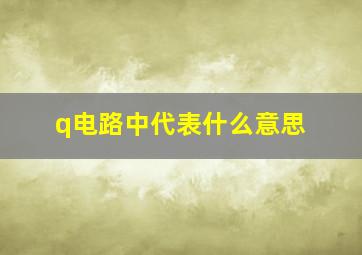 q电路中代表什么意思